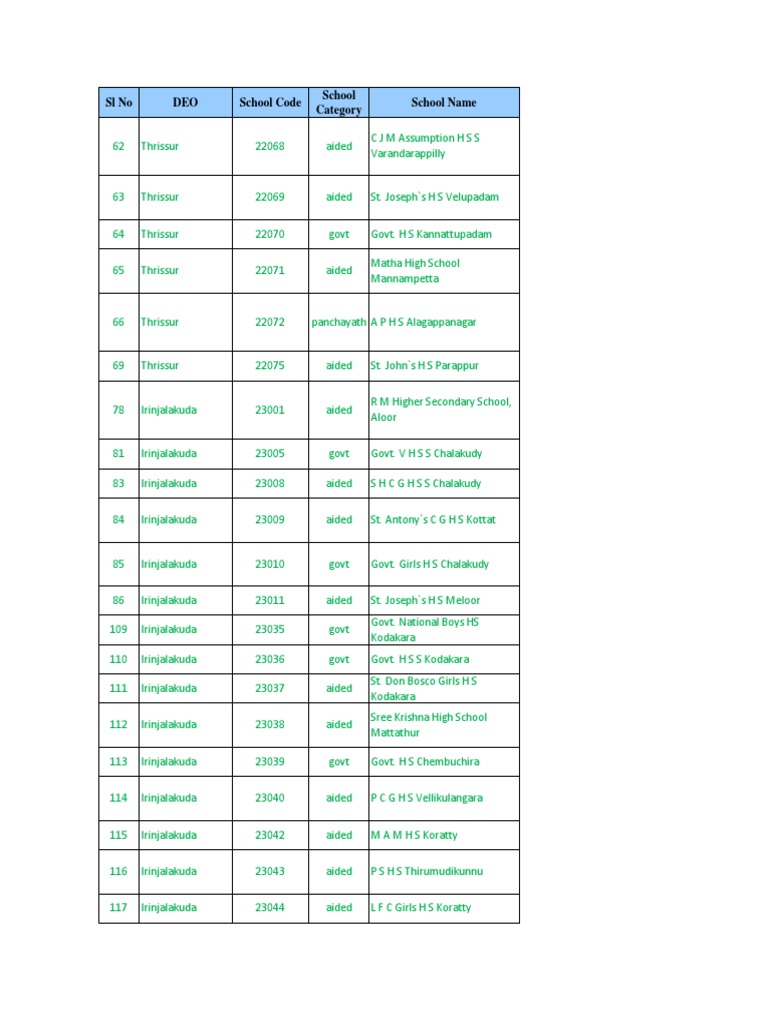 | Sl No | DEO | School Code | School Category | School Name |
|---|---|---|---|---|
| 62 | Thrissur | 22068 | aided | C J M Assumption H S S Varandarappilly |
| 63 | Thrissur | 22069 | aided | St. Joseph`s H S Velupadam |
| 64 | Thrissur | 22070 | govt | Govt. H S Kannattupadam |
| 65 | Thrissur | 22071 | aided | Matha High School Mannampetta |
| 66 | Thrissur | 22072 | panchayath | A P H S Alagappanagar |
| 69 | Thrissur | 22075 | aided | St. John`s H S Parappur |
| 78 | Irinjalakuda | 23001 | aided | R M Higher Secondary School, Aloor |
| 81 | Irinjalakuda | 23005 | govt | Govt. V H S S Chalakudy |
| 83 | Irinjalakuda | 23008 | aided | S H C G H S S Chalakudy |
| 84 | Irinjalakuda | 23009 | aided | St. Antony`s C G H S Kottat |
| 85 | Irinjalakuda | 23010 | govt | Govt. Girls H S Chalakudy |
| 86 | Irinjalakuda | 23011 | aided | St. Joseph`s H S Meloor |
| 109 | Irinjalakuda | 23035 | govt | Govt. National Boys HS Kodakara |
| 110 | Irinjalakuda | 23036 | govt | Govt. H S S Kodakara |
| 111 | Irinjalakuda | 23037 | aided | St. Don Bosco Girls H S Kodakara |
| 112 | Irinjalakuda | 23038 | aided | Sree Krishna High School Mattathur |
| 113 | Irinjalakuda | 23039 | govt | Govt. H S Chembuchira |
| 114 | Irinjalakuda | 23040 | aided | P C G H S Vellikulangara |
| 115 | Irinjalakuda | 23042 | aided | M A M H S Koratty |
| 116 | Irinjalakuda | 23043 | aided | P S H S Thirumudikunnu |
| 117 | Irinjalakuda | 23044 | aided | L F C Girls H S Koratty |